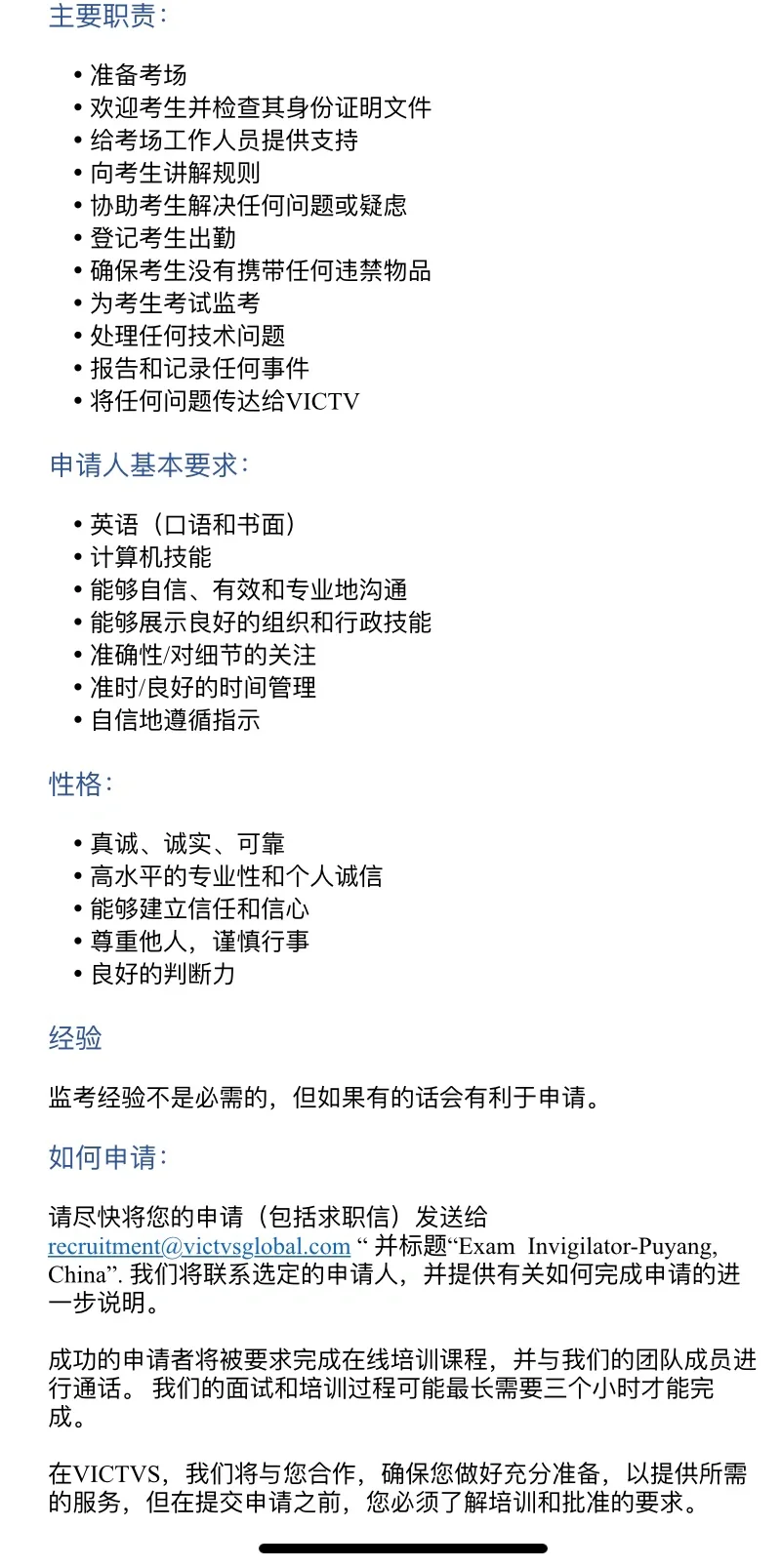 主要职责：

• 准备考场
• 欢迎考生并检查其身份证明文件
• 给考场工作人员提供支持
• 向考生讲解规则
• 协助考生解决任何问题或疑虑
• 登记考生出勤
• 确保考生没有携带任何违禁物品
• 为考生考试监考
• 处理任何技术问题
• 报告和记录任何事件
• 将任何问题传达给VICTV

申请人基本要求：

• 英语（口语和书面）
• 计算机技能
• 能够自信、有效和专业地沟通
• 能够展示良好的组织和行政技能
• 准确性/对细节的关注
• 准时/良好的时间管理
• 自信地遵循指示

性格：

• 真诚、诚实、可靠
• 高水平的专业性和个人诚信
• 能够建立信任和信心
• 尊重他人，谨慎行事
• 良好的判断力

经验

监考经验不是必需的，但如果有的话会有利于申请。

如何申请：

请尽快将您的申请（包括求职信）发送给 recruitment@victvsglobal.com “ 并标题“Exam Invigilator-Puyang, China”. 我们将联系选定的申请人，并提供有关如何完成申请的进一步说明。

成功的申请者将被要求完成在线培训课程，并与我们的团队成员进行通话。 我们的面试和培训过程可能最长需要三个小时才能完成。

在VICTVS，我们将与您合作，确保您做好充分准备，以提供所需的服务，但在提交申请之前，您必须了解培训和批准的要求。